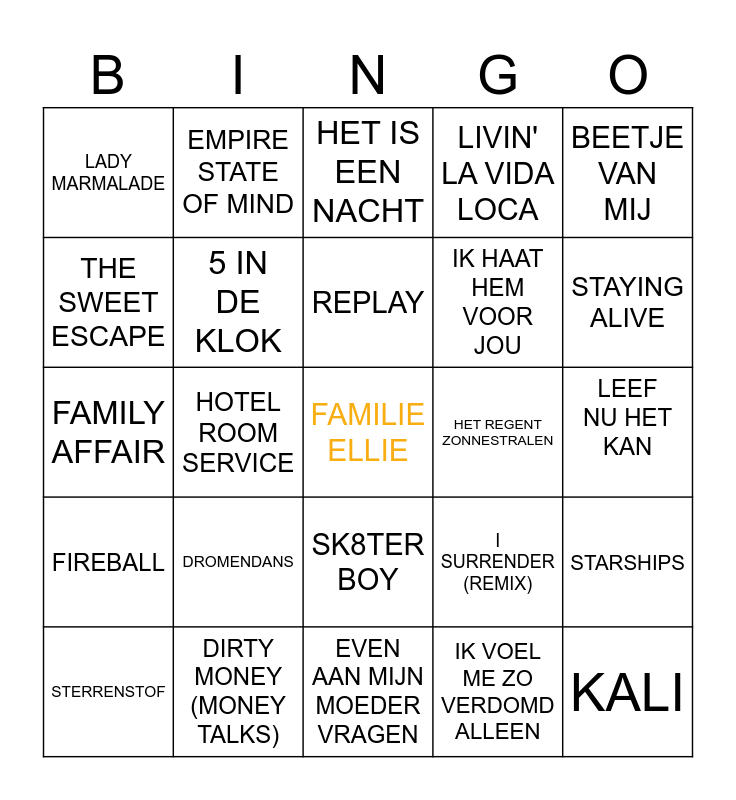 | B | I | N | G | O |
|---|---|---|---|---|
| LADY MARMALADE | EMPIRE STATE OF MIND | HET IS EEN NACHT | LIVIN' LA VIDA LOCA | BEETJE VAN MIJ |
| THE SWEET ESCAPE | 5 IN DE KLOK | REPLAY | IK HAAT HEM VOOR JOU | STAYING ALIVE |
| FAMILY AFFAIR | HOTEL ROOM SERVICE | FAMILIE ELLIE | HET REGENT ZONNESTRALEN | LEEF NU HET KAN |
| FIREBALL | DROMENDANS | SK8TER BOY | I SURRENDER (REMIX) | STARSHIPS |
| STERRENSTOF | DIRTY MONEY (MONEY TALKS) | EVEN AAN MIJN MOEDER VRAGEN | IK VOEL ME ZO VERDOMD ALLEEN | KALI |